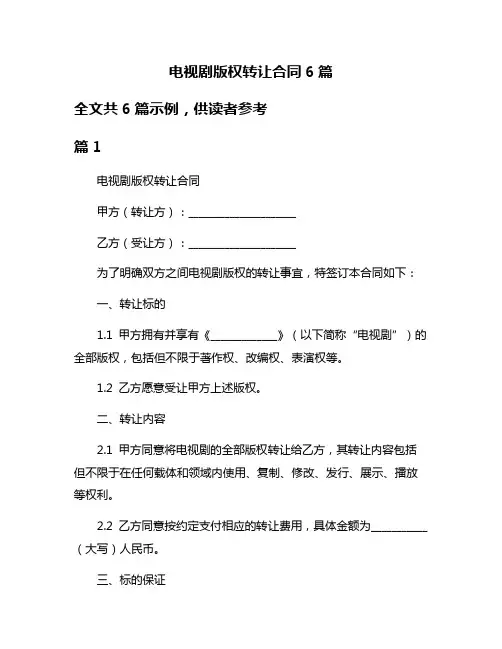 电视剧版权转让合同 6 篇

全文共 6 篇示例，供读者参考

篇 1

电视剧版权转让合同

甲方（转让方）：____________________

乙方（受让方）：____________________

为了明确双方之间电视剧版权的转让事宜，特签订本合同如下：

一、转让标的

1.1 甲方拥有并享有《____________》（以下简称“电视剧”）的全部版权，包括但不限于著作权、改编权、表演权等。

1.2 乙方愿意受让甲方上述版权。

二、转让内容

2.1 甲方同意将电视剧的全部版权转让给乙方，其转让内容包括但不限于在任何载体和领域内使用、复制、修改、发行、展示、播放等权利。

2.2 乙方同意按约定支付相应的转让费用，具体金额为__________（大写）人民币。

三、标的保证